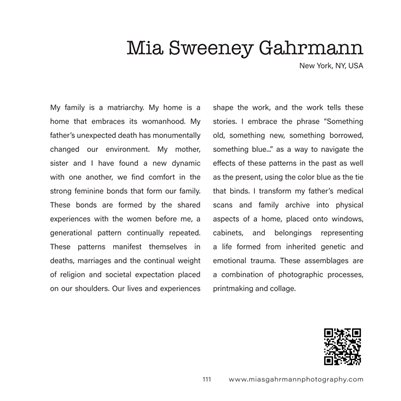 Mia Sweeney Gahrmann

New York, NY, USA

My family is a matriarchy. My home is a home that embraces its womanhood. My father's unexpected death has monumentally changed our environment. My mother, sister and I have found a new dynamic with one another, we find comfort in the strong feminine bonds that form our family. These bonds are formed by the shared experiences with the women before me, a generational pattern continually repeated. These patterns manifest themselves in deaths, marriages and the continual weight of religion and societal expectation placed on our shoulders. Our lives and experiences shape the work, and the work tells these stories. I embrace the phrase "Something old, something new, something borrowed, something blue..." as a way to navigate the effects of these patterns in the past as well as the present, using the color blue as the tie that binds. I transform my father's medical scans and family archive into physical aspects of a home, placed onto windows, cabinets, and belongings representing a life formed from inherited genetic and emotional trauma. These assemblages are a combination of photographic processes, printmaking and collage.

111 www.miasgahrmannphotography.com